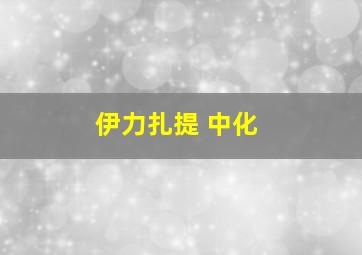 伊力扎提 中化